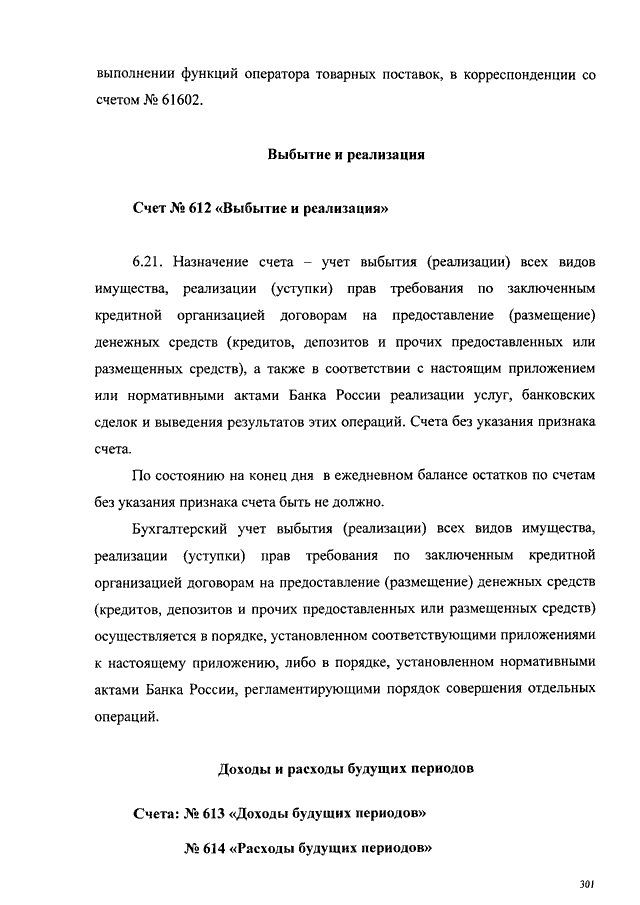 выполнении функций оператора товарных поставок, в корреспонденции со счетом № 61602.

Выбытие и реализация

Счет № 612 «Выбытие и реализация»

6.21. Назначение счета – учет выбытия (реализации) всех видов имущества, реализации (уступки) прав требования по заключенным кредитной организацией договорам на предоставление (размещение) денежных средств (кредитов, депозитов и прочих предоставленных или размещенных средств), а также в соответствии с настоящим приложением или нормативными актами Банка России реализации услуг, банковских сделок и выведения результатов этих операций. Счета без указания признака счета.

По состоянию на конец дня в ежедневном балансе остатков по счетам без указания признака счета быть не должно.

Бухгалтерский учет выбытия (реализации) всех видов имущества, реализации (уступки) прав требования по заключенным кредитной организацией договорам на предоставление (размещение) денежных средств (кредитов, депозитов и прочих предоставленных или размещенных средств) осуществляется в порядке, установленном соответствующими приложениями к настоящему приложению, либо в порядке, установленном нормативными актами Банка России, регламентирующими порядок совершения отдельных операций.

Доходы и расходы будущих периодов

Счета: № 613 «Доходы будущих периодов»

№ 614 «Расходы будущих периодов»

301